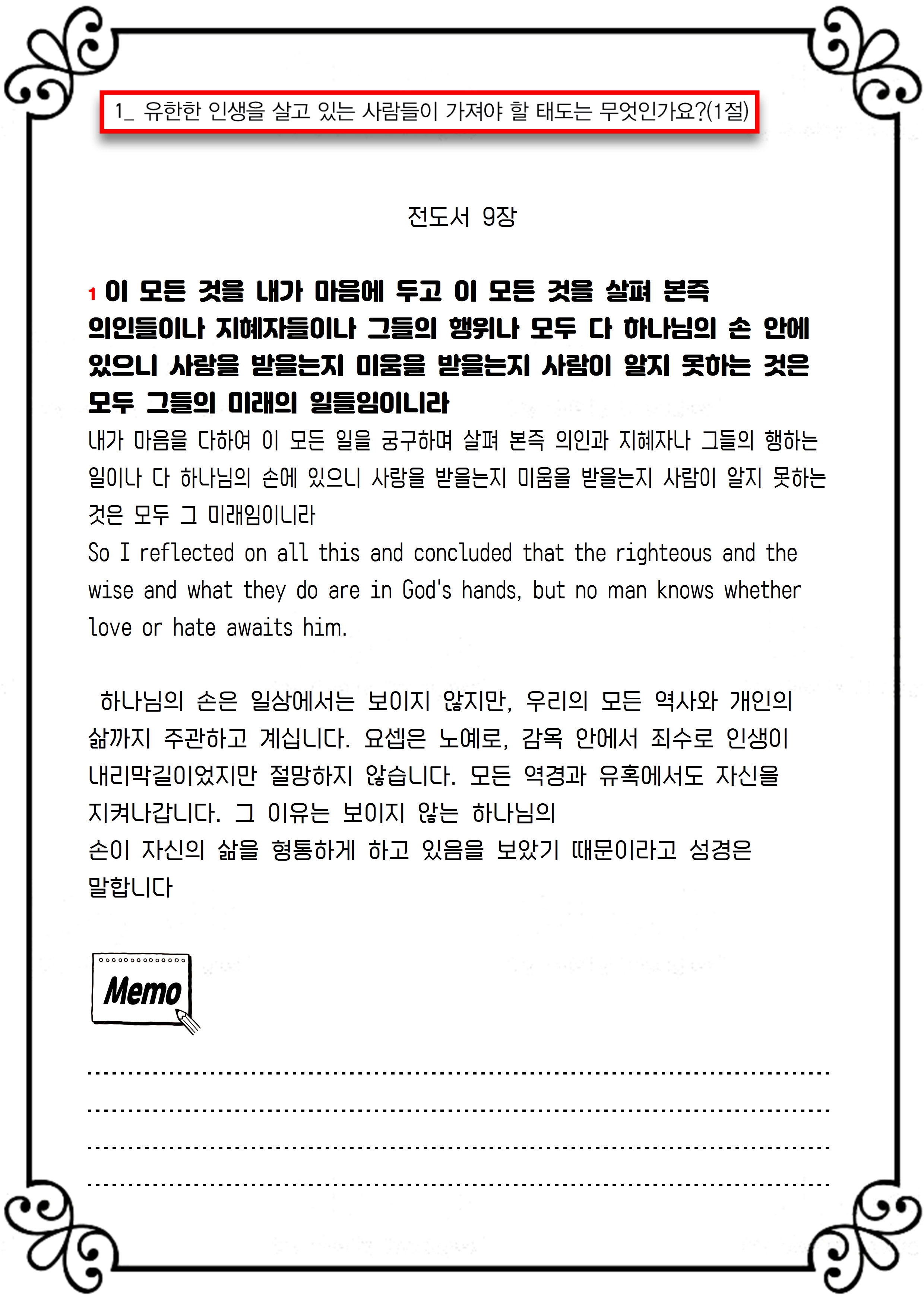 1_ 유한한 인생을 살고 있는 사람들이 가져야 할 태도는 무엇인가요?(1절)

전도서 9장

1 이 모든 것을 내가 마음에 두고 이 모든 것을 살펴 본즉 의인들이나 지혜자들이나 그들의 행위나 모두 다 하나님의 손 안에 있으니 사랑을 받을는지 미움을 받을는지 사람이 알지 못하는 것은 모두 그들의 미래의 일들임이니라
내가 마음을 다하여 이 모든 일을 궁구하며 살펴 본즉 의인과 지혜자나 그들의 행하는 일이나 다 하나님의 손에 있으니 사랑을 받을는지 미움을 받을는지 사람이 알지 못하는 것은 모두 그 미래임이니라
So I reflected on all this and concluded that the righteous and the wise and what they do are in God's hands, but no man knows whether love or hate awaits him.

하나님의 손은 일상에서는 보이지 않지만, 우리의 모든 역사와 개인의 삶까지 주관하고 계십니다. 요셉은 노예로, 감옥 안에서 죄수로 인생이 내리막길이었지만 절망하지 않습니다. 모든 역경과 유혹에서도 자신을 지켜나갑니다. 그 이유는 보이지 않는 하나님의
손이 자신의 삶을 형통하게 하고 있음을 보았기 때문이라고 성경은 말합니다

Memo